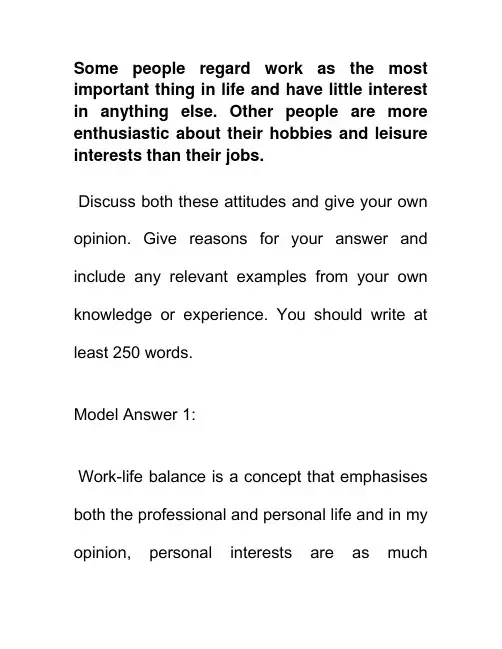 Some people regard work as the most important thing in life and have little interest in anything else. Other people are more enthusiastic about their hobbies and leisure interests than their jobs.

Discuss both these attitudes and give your own opinion. Give reasons for your answer and include any relevant examples from your own knowledge or experience. You should write at least 250 words.

Model Answer 1:

Work-life balance is a concept that emphasises both the professional and personal life and in my opinion, personal interests are as much